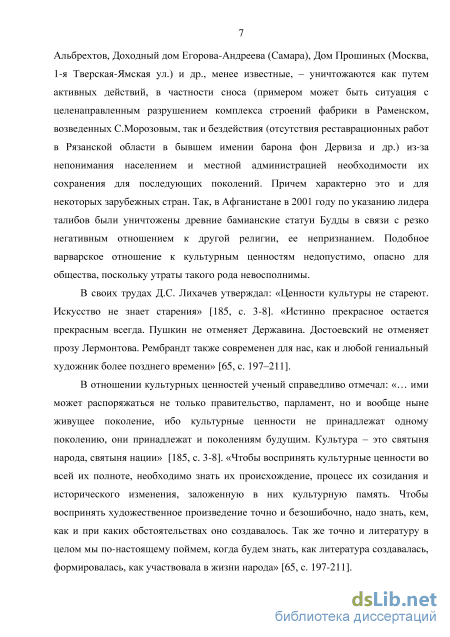 7

Альбрехтов, Доходный дом Егорова-Андреева (Самара), Дом Прошиных (Москва, 1-я Тверская-Ямская ул.) и др., менее известные, – уничтожаются как путем активных действий, в частности сноса (примером может быть ситуация с целенаправленным разрушением комплекса строений фабрики в Раменском, возведенных С.Морозовым, так и бездействия (отсутствия реставрационных работ в Рязанской области в бывшем имении барона фон Дервиза и др.) из-за непонимания населением и местной администрацией необходимости их сохранения для последующих поколений. Причем характерно это и для некоторых зарубежных стран. Так, в Афганистане в 2001 году по указанию лидера талибов были уничтожены древние бамианские статуи Будды в связи с резко негативным отношением к другой религии, ее непризнанием. Подобное варварское отношение к культурным ценностям недопустимо, опасно для общества, поскольку утраты такого рода невосполнимы.

В своих трудах Д.С. Лихачев утверждал: «Ценности культуры не стареют. Искусство не знает старения» [185, с. 3-8]. «Истинно прекрасное остается прекрасным всегда. Пушкин не отменяет Державина. Достоевский не отменяет прозу Лермонтова. Рембрандт также современен для нас, как и любой гениальный художник более позднего времени» [65, с. 197–211].

В отношении культурных ценностей ученый справедливо отмечал: «… ими может распоряжаться не только правительство, парламент, но и вообще ныне живущее поколение, ибо культурные ценности не принадлежат одному поколению, они принадлежат и поколениям будущим. Культура – это святыня народа, святыня нации» [185, с. 3-8]. «Чтобы воспринять культурные ценности во всей их полноте, необходимо знать их происхождение, процесс их созидания и исторического изменения, заложенную в них культурную память. Чтобы воспринять художественное произведение точно и безошибочно, надо знать, кем, как и при каких обстоятельствах оно создавалось. Так же точно и литературу в целом мы по-настоящему поймем, когда будем знать, как литература создавалась, формировалась, как участвовала в жизни народа» [65, с. 197-211].

dsLib.net
библиотека диссертаций